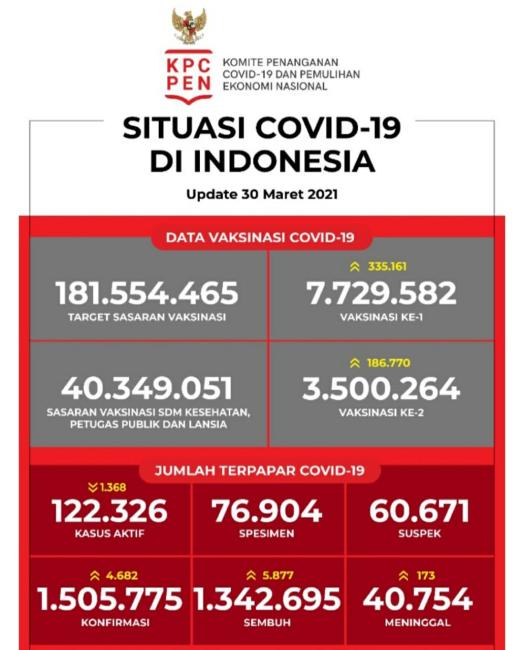 KPC PEN KOMITE PENANGANAN COVID-19 DAN PEMULIHAN EKONOMI NASIONAL

SITUASI COVID-19 DI INDONESIA

Update 30 Maret 2021

DATA VAKSINASI COVID-19

181.554.465
TARGET SASARAN VAKSINASI

335.161
7.729.582
VAKSINASI KE-1

40.349.051
SASARAN VAKSINASI SDM KESEHATAN, PETUGAS PUBLIK DAN LANSIA

186.770
3.500.264
VAKSINASI KE-2

JUMLAH TERPAPAR COVID-19

1.368
122.326
KASUS AKTIF

76.904
SPESIMEN

60.671
SUSPEK

4.682
1.505.775
KONFIRMASI

5.877
1.342.695
SEMBUH

173
40.754
MENINGGAL